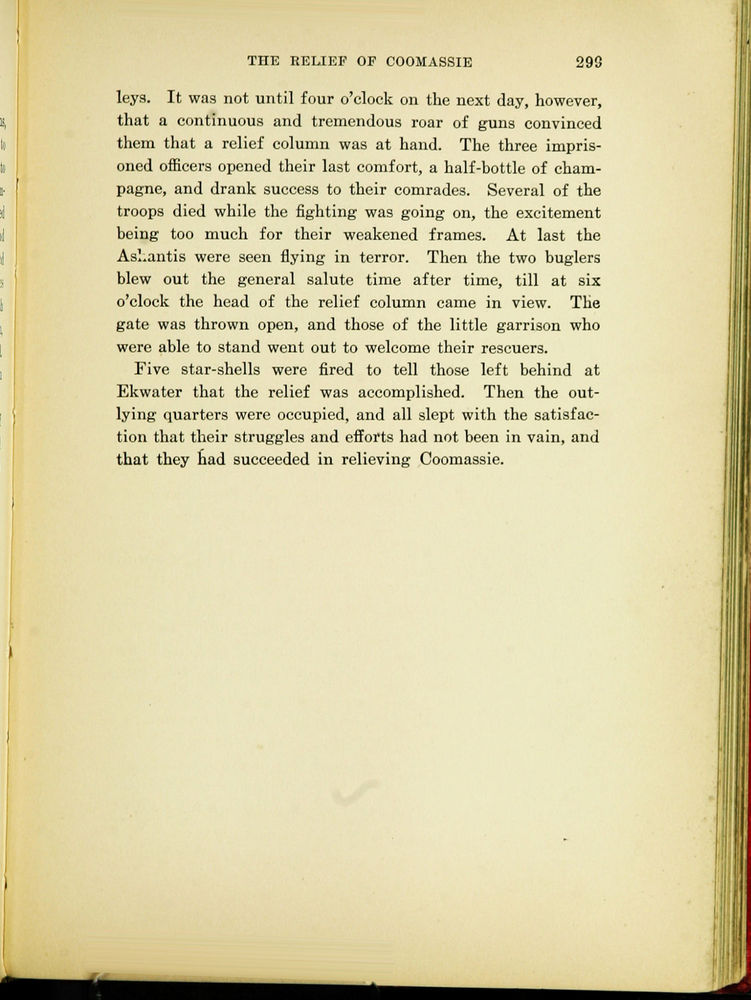 THE RELIEF OF COOMASSIE 299

leys. It was not until four o'clock on the next day, however, that a continuous and tremendous roar of guns convinced them that a relief column was at hand. The three imprisoned officers opened their last comfort, a half-bottle of champagne, and drank success to their comrades. Several of the troops died while the fighting was going on, the excitement being too much for their weakened frames. At last the Ashantis were seen flying in terror. Then the two buglers blew out the general salute time after time, till at six o'clock the head of the relief column came in view. The gate was thrown open, and those of the little garrison who were able to stand went out to welcome their rescuers.

Five star-shells were fired to tell those left behind at Ekwater that the relief was accomplished. Then the outlying quarters were occupied, and all slept with the satisfaction that their struggles and efforts had not been in vain, and that they had succeeded in relieving Coomassie.